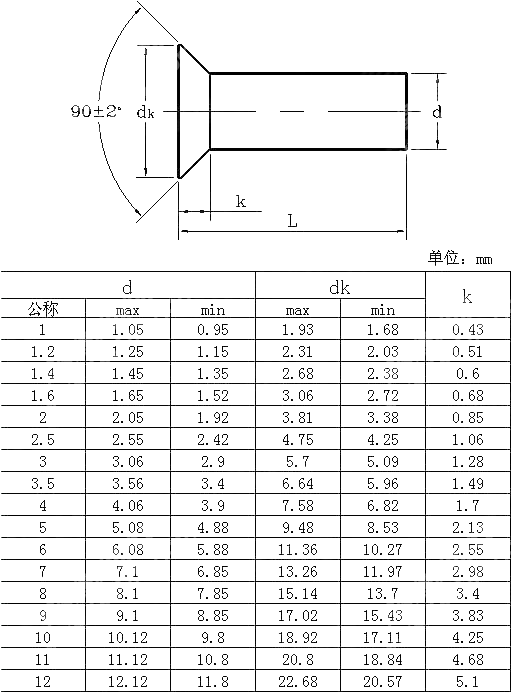 $90\pm2°$

$d_k$

d

k

L

单位：mm

| d | | | dk | | k |
|---|---|---|---|---|---|
| 公称 | max | min | max | min | |
| 1 | 1.05 | 0.95 | 1.93 | 1.68 | 0.43 |
| 1.2 | 1.25 | 1.15 | 2.31 | 2.03 | 0.51 |
| 1.4 | 1.45 | 1.35 | 2.68 | 2.38 | 0.6 |
| 1.6 | 1.65 | 1.52 | 3.06 | 2.72 | 0.68 |
| 2 | 2.05 | 1.92 | 3.81 | 3.38 | 0.85 |
| 2.5 | 2.55 | 2.42 | 4.75 | 4.25 | 1.06 |
| 3 | 3.06 | 2.9 | 5.7 | 5.09 | 1.28 |
| 3.5 | 3.56 | 3.4 | 6.64 | 5.96 | 1.49 |
| 4 | 4.06 | 3.9 | 7.58 | 6.82 | 1.7 |
| 5 | 5.08 | 4.88 | 9.48 | 8.53 | 2.13 |
| 6 | 6.08 | 5.88 | 11.36 | 10.27 | 2.55 |
| 7 | 7.1 | 6.85 | 13.26 | 11.97 | 2.98 |
| 8 | 8.1 | 7.85 | 15.14 | 13.7 | 3.4 |
| 9 | 9.1 | 8.85 | 17.02 | 15.43 | 3.83 |
| 10 | 10.12 | 9.8 | 18.92 | 17.11 | 4.25 |
| 11 | 11.12 | 10.8 | 20.8 | 18.84 | 4.68 |
| 12 | 12.12 | 11.8 | 22.68 | 20.57 | 5.1 |